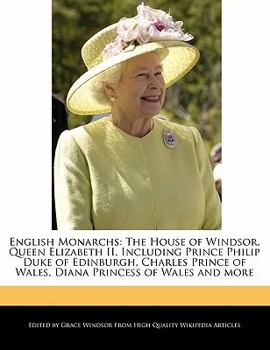 English Monarchs: The House of Windsor, Queen Elizabeth II, Including Prince Philip Duke of Edinburgh, Charles Prince of Wales, Diana Princess of Wales and more

Edited by Grace Windsor From High Quality Wikipedia Articles